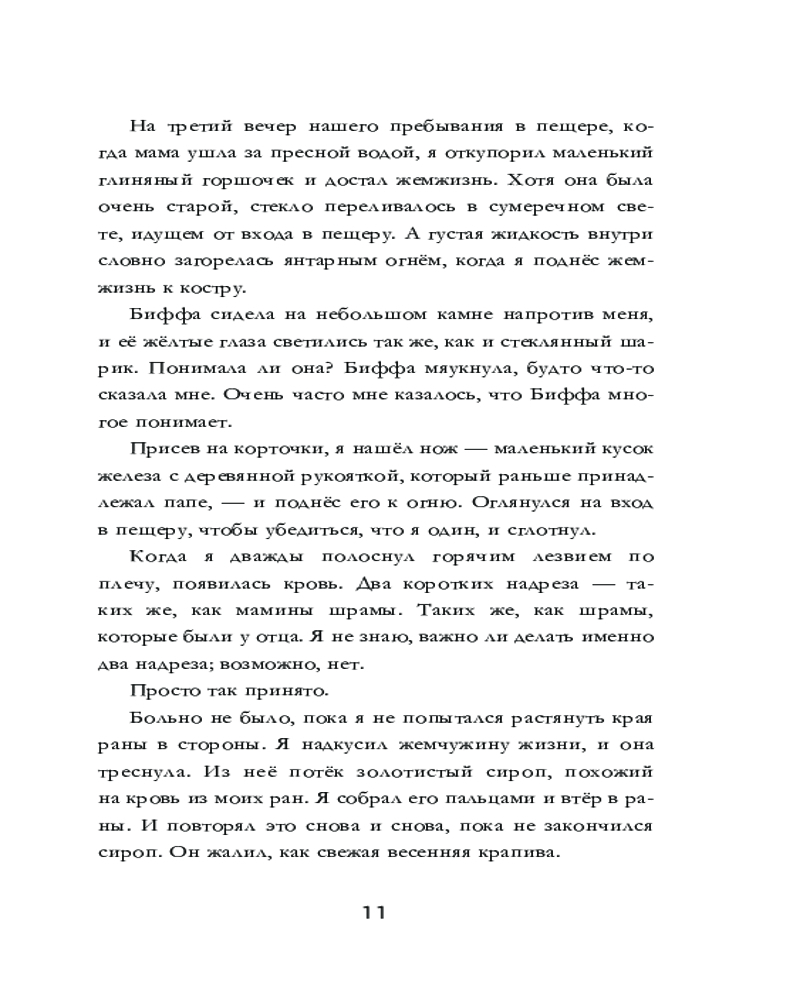 На третий вечер нашего пребывания в пещере, когда мама ушла за пресной водой, я откупорил маленький глиняный горшочек и достал жемжизнь. Хотя она была очень старой, стекло переливалось в сумеречном свете, идущем от входа в пещеру. А густая жидкость внутри словно загорелась янтарным огнём, когда я поднёс жемжизнь к костру.

Биффа сидела на небольшом камне напротив меня, и её жёлтые глаза светились так же, как и стеклянный шарик. Понимала ли она? Биффа мяукнула, будто что-то сказала мне. Очень часто мне казалось, что Биффа многое понимает.

Присев на корточки, я нашёл нож — маленький кусок железа с деревянной рукояткой, который раньше принадлежал папе, — и поднёс его к огню. Оглянулся на вход в пещеру, чтобы убедиться, что я один, и сглотнул.

Когда я дважды полоснул горячим лезвием по плечу, появилась кровь. Два коротких надреза — таких же, как мамины шрамы. Таких же, как шрамы, которые были у отца. Я не знаю, важно ли делать именно два надреза; возможно, нет.

Просто так принято.

Больно не было, пока я не попытался растянуть края раны в стороны. Я надкусил жемчужину жизни, и она треснула. Из неё потёк золотистый сироп, похожий на кровь из моих ран. Я собрал его пальцами и втёр в раны. И повторял это снова и снова, пока не закончился сироп. Он жалил, как свежая весенняя крапива.

11